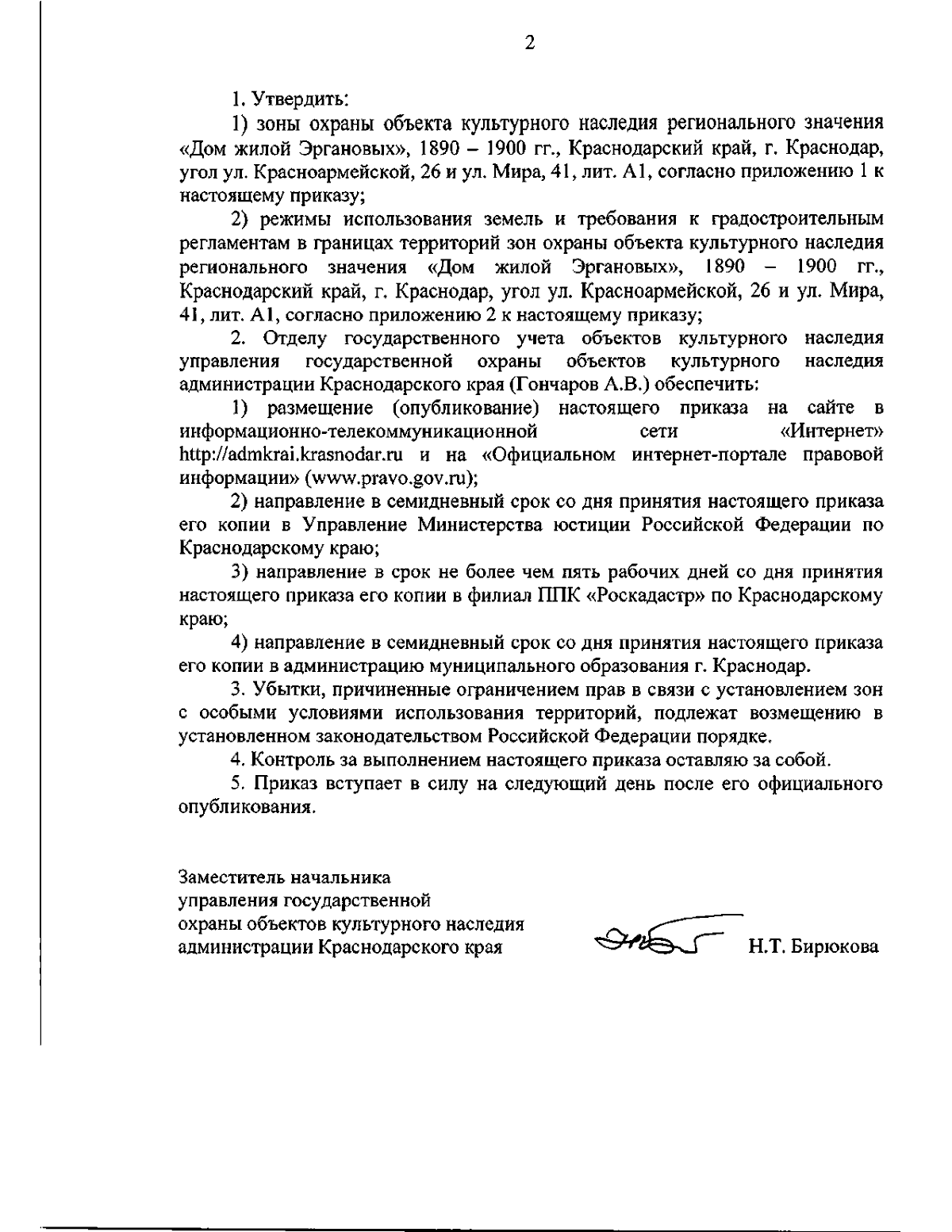 2

1. Утвердить:

1) зоны охраны объекта культурного наследия регионального значения «Дом жилой Эргановых», 1890 – 1900 гг., Краснодарский край, г. Краснодар, угол ул. Красноармейской, 26 и ул. Мира, 41, лит. А1, согласно приложению 1 к настоящему приказу;

2) режимы использования земель и требования к градостроительным регламентам в границах территорий зон охраны объекта культурного наследия регионального значения «Дом жилой Эргановых», 1890 – 1900 гг., Краснодарский край, г. Краснодар, угол ул. Красноармейской, 26 и ул. Мира, 41, лит. А1, согласно приложению 2 к настоящему приказу;

2. Отделу государственного учета объектов культурного наследия управления государственной охраны объектов культурного наследия администрации Краснодарского края (Гончаров А.В.) обеспечить:

1) размещение (опубликование) настоящего приказа на сайте в информационно-телекоммуникационной сети «Интернет» http://admkrai.krasnodar.ru и на «Официальном интернет-портале правовой информации» (www.pravo.gov.ru);

2) направление в семидневный срок со дня принятия настоящего приказа его копии в Управление Министерства юстиции Российской Федерации по Краснодарскому краю;

3) направление в срок не более чем пять рабочих дней со дня принятия настоящего приказа его копии в филиал ППК «Роскадастр» по Краснодарскому краю;

4) направление в семидневный срок со дня принятия настоящего приказа его копии в администрацию муниципального образования г. Краснодар.

3. Убытки, причиненные ограничением прав в связи с установлением зон с особыми условиями использования территорий, подлежат возмещению в установленном законодательством Российской Федерации порядке.

4. Контроль за выполнением настоящего приказа оставляю за собой.

5. Приказ вступает в силу на следующий день после его официального опубликования.

Заместитель начальника
управления государственной
охраны объектов культурного наследия
администрации Краснодарского края Н.Т. Бирюкова